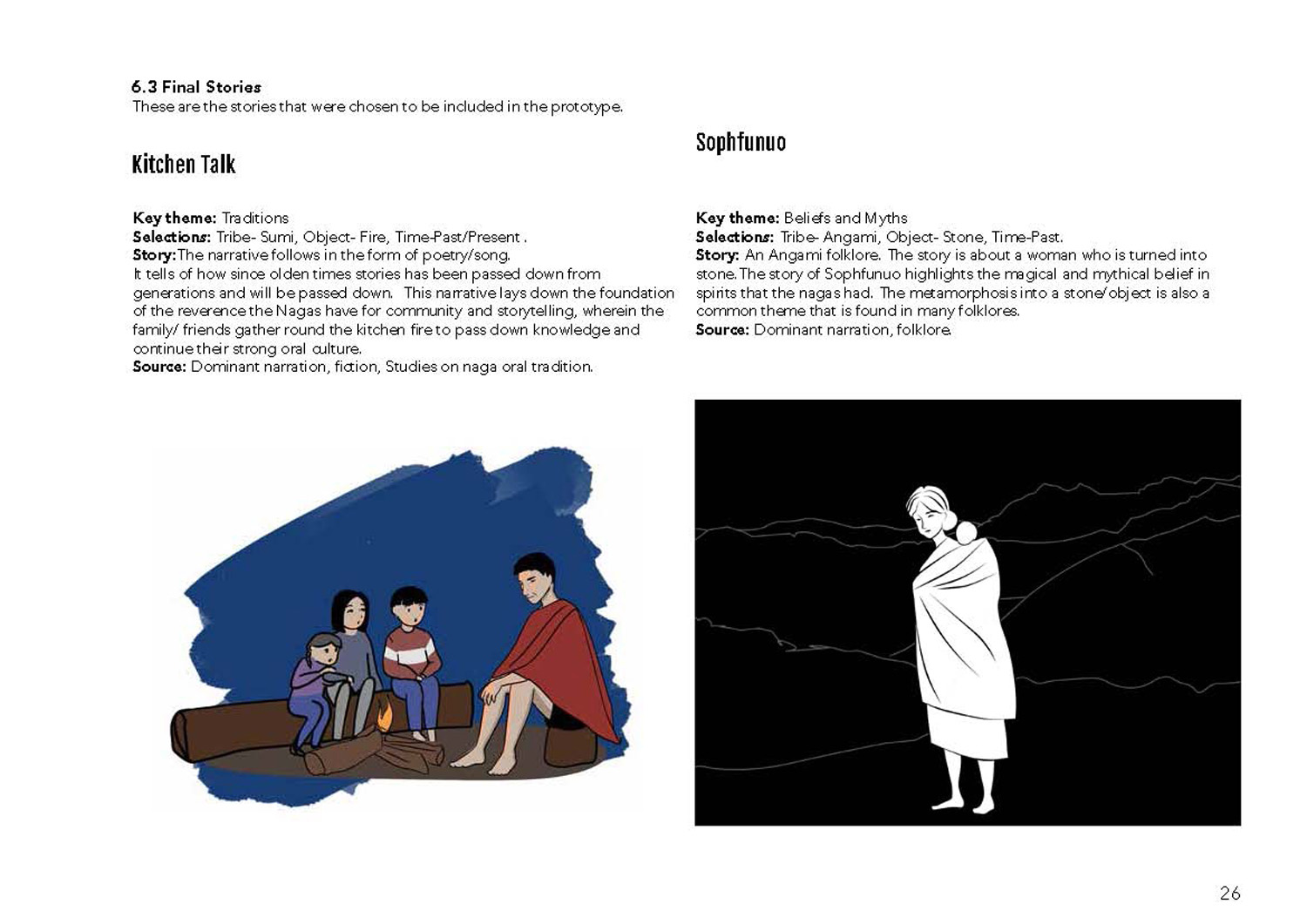 6.3 Final Stories
These are the stories that were chosen to be included in the prototype.

Kitchen Talk

Key theme: Traditions
Selections: Tribe- Sumi, Object- Fire, Time-Past/Present .
Story: The narrative follows in the form of poetry/song.
It tells of how since olden times stories has been passed down from generations and will be passed down. This narrative lays down the foundation of the reverence the Nagas have for community and storytelling, wherein the family/ friends gather round the kitchen fire to pass down knowledge and continue their strong oral culture.
Source: Dominant narration, fiction, Studies on naga oral tradition.

Sophfunuo

Key theme: Beliefs and Myths
Selections: Tribe- Angami, Object- Stone, Time-Past.
Story: An Angami folklore. The story is about a woman who is turned into stone. The story of Sophfunuo highlights the magical and mythical belief in spirits that the nagas had. The metamorphosis into a stone/object is also a common theme that is found in many folklores.
Source: Dominant narration, folklore.

26